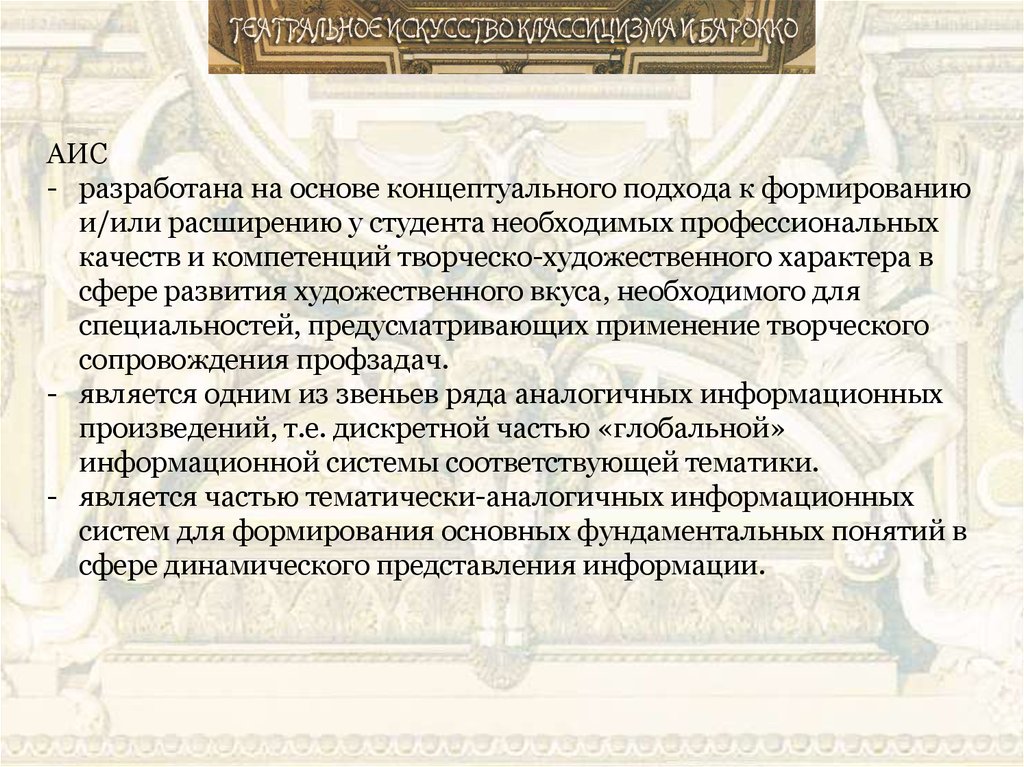 ТЕАТРАЛЬНОЕ ИСКУССТВО КЛАССИЦИЗМА И БАРОККО

АИС

- разработана на основе концептуального подхода к формированию и/или расширению у студента необходимых профессиональных качеств и компетенций творческо-художественного характера в сфере развития художественного вкуса, необходимого для специальностей, предусматривающих применение творческого сопровождения профзадач.
- является одним из звеньев ряда аналогичных информационных произведений, т.е. дискретной частью «глобальной» информационной системы соответствующей тематики.
- является частью тематически-аналогичных информационных систем для формирования основных фундаментальных понятий в сфере динамического представления информации.